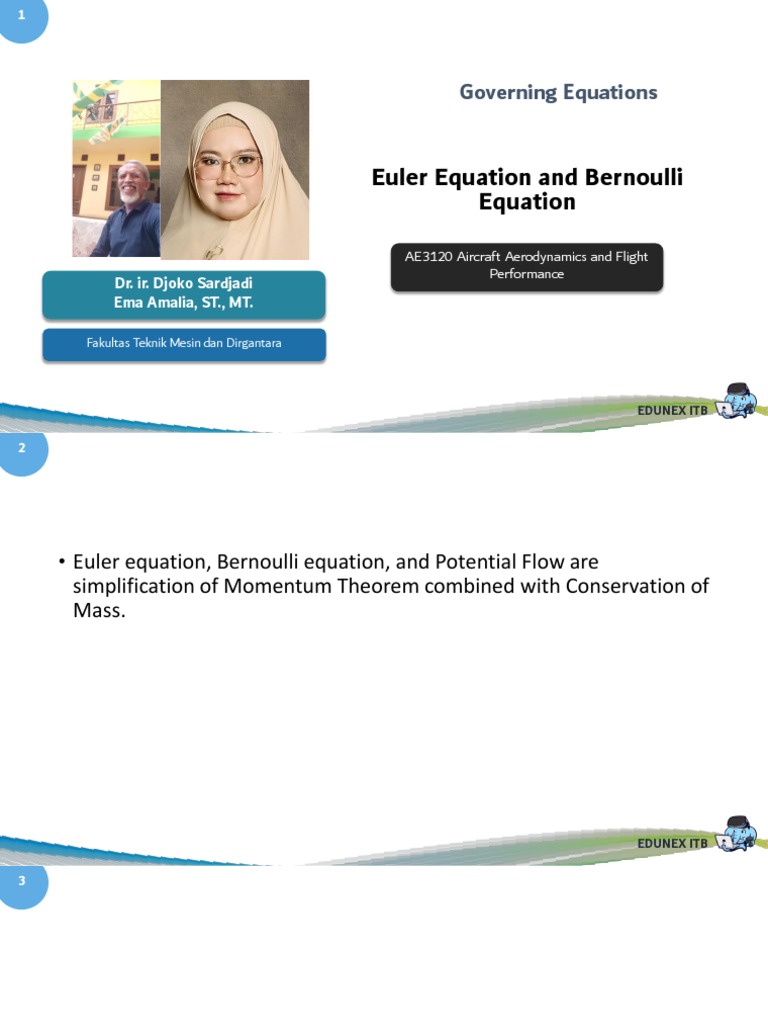 1

Governing Equations

Euler Equation and Bernoulli Equation

AE3120 Aircraft Aerodynamics and Flight Performance

Dr. ir. Djoko Sardjadi
Ema Amalia, ST., MT.

Fakultas Teknik Mesin dan Dirgantara

EDUNEX ITB

2

• Euler equation, Bernoulli equation, and Potential Flow are simplification of Momentum Theorem combined with Conservation of Mass.

EDUNEX ITB

3